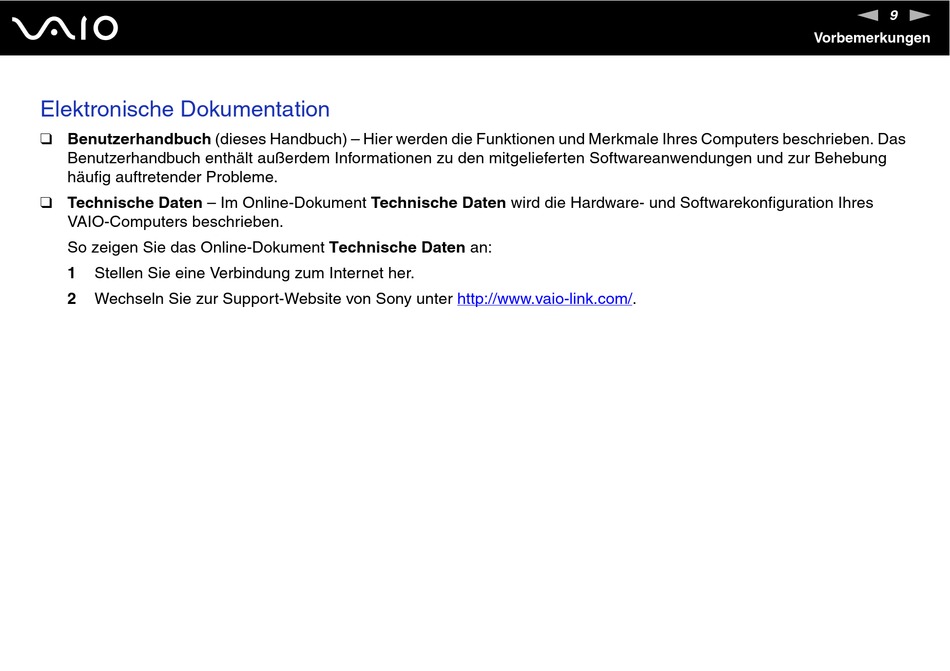 VAIO

9

Vorbemerkungen

Elektronische Dokumentation

❑ Benutzerhandbuch (dieses Handbuch) – Hier werden die Funktionen und Merkmale Ihres Computers beschrieben. Das Benutzerhandbuch enthält außerdem Informationen zu den mitgelieferten Softwareanwendungen und zur Behebung häufig auftretender Probleme.

❑ Technische Daten – Im Online-Dokument Technische Daten wird die Hardware- und Softwarekonfiguration Ihres VAIO-Computers beschrieben.

So zeigen Sie das Online-Dokument Technische Daten an:

1 Stellen Sie eine Verbindung zum Internet her.

2 Wechseln Sie zur Support-Website von Sony unter http://www.vaio-link.com/.